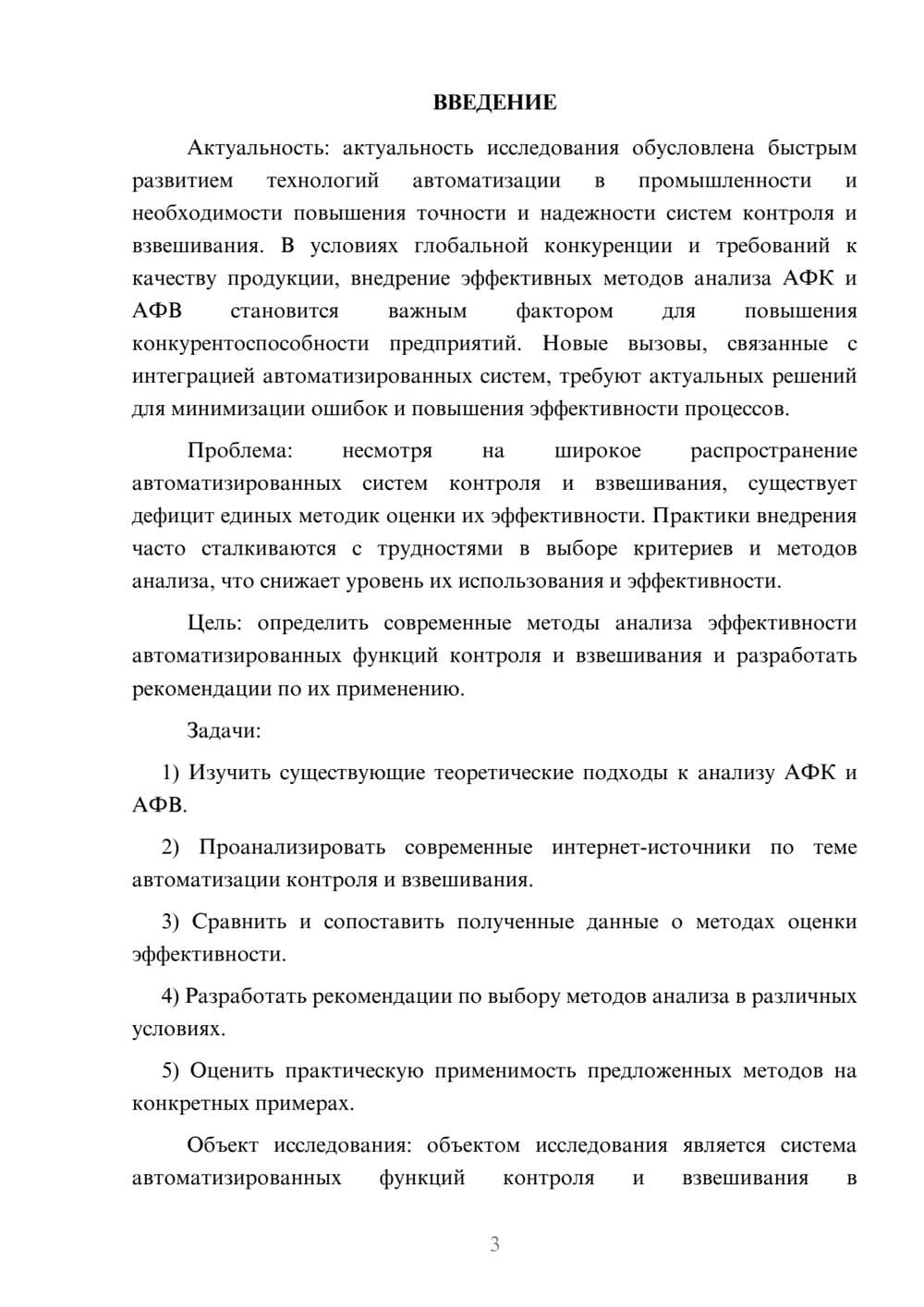 ВВЕДЕНИЕ

Актуальность: актуальность исследования обусловлена быстрым развитием технологий автоматизации в промышленности и необходимости повышения точности и надежности систем контроля и взвешивания. В условиях глобальной конкуренции и требований к качеству продукции, внедрение эффективных методов анализа АФК и АФВ становится важным фактором для повышения конкурентоспособности предприятий. Новые вызовы, связанные с интеграцией автоматизированных систем, требуют актуальных решений для минимизации ошибок и повышения эффективности процессов.

Проблема: несмотря на широкое распространение автоматизированных систем контроля и взвешивания, существует дефицит единых методик оценки их эффективности. Практики внедрения часто сталкиваются с трудностями в выборе критериев и методов анализа, что снижает уровень их использования и эффективности.

Цель: определить современные методы анализа эффективности автоматизированных функций контроля и взвешивания и разработать рекомендации по их применению.

Задачи:

1) Изучить существующие теоретические подходы к анализу АФК и АФВ.

2) Проанализировать современные интернет-источники по теме автоматизации контроля и взвешивания.

3) Сравнить и сопоставить полученные данные о методах оценки эффективности.

4) Разработать рекомендации по выбору методов анализа в различных условиях.

5) Оценить практическую применимость предложенных методов на конкретных примерах.

Объект исследования: объектом исследования является система автоматизированных функций контроля и взвешивания в

3